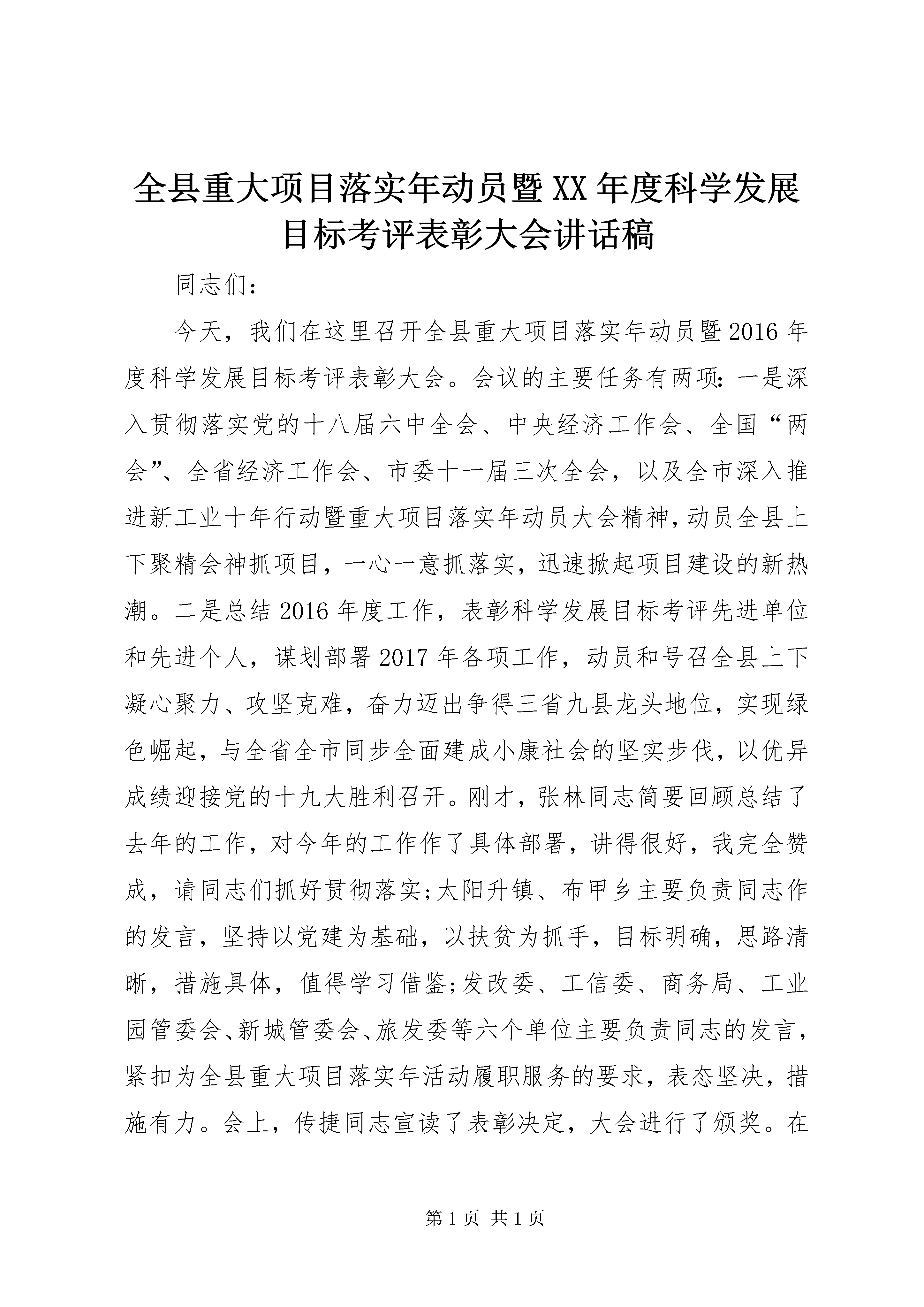 全县重大项目落实年动员暨XX年度科学发展目标考评表彰大会讲话稿

同志们:

今天，我们在这里召开全县重大项目落实年动员暨2016年度科学发展目标考评表彰大会。会议的主要任务有两项:一是深入贯彻落实党的十八届六中全会、中央经济工作会、全国“两会”、全省经济工作会、市委十一届三次全会，以及全市深入推进新工业十年行动暨重大项目落实年动员大会精神，动员全县上下聚精会神抓项目，一心一意抓落实，迅速掀起项目建设的新热潮。二是总结2016年度工作，表彰科学发展目标考评先进单位和先进个人，谋划部署2017年各项工作，动员和号召全县上下凝心聚力、攻坚克难，奋力迈出争得三省九县龙头地位，实现绿色崛起，与全省全市同步全面建成小康社会的坚实步伐，以优异成绩迎接党的十九大胜利召开。刚才，张林同志简要回顾总结了去年的工作，对今年的工作作了具体部署，讲得很好，我完全赞成，请同志们抓好贯彻落实;太阳升镇、布甲乡主要负责同志作的发言，坚持以党建为基础，以扶贫为抓手，目标明确，思路清晰，措施具体，值得学习借鉴;发改委、工信委、商务局、工业园管委会、新城管委会、旅发委等六个单位主要负责同志的发言，紧扣为全县重大项目落实年活动履职服务的要求，表态坚决，措施有力。会上，传捷同志宣读了表彰决定，大会进行了颁奖。在

第1页 共1页